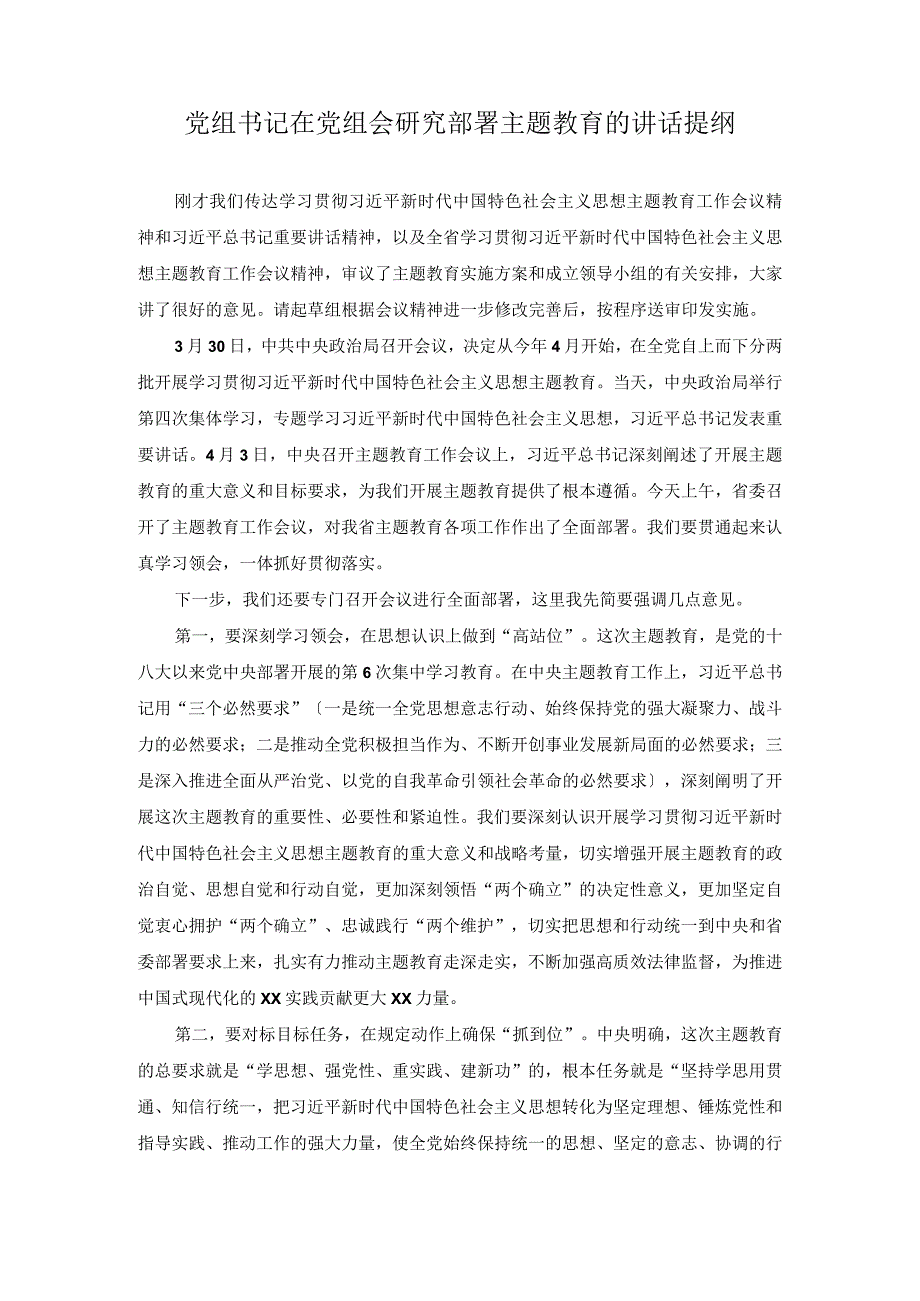 党组书记在党组会研究部署主题教育的讲话提纲

刚才我们传达学习贯彻习近平新时代中国特色社会主义思想主题教育工作会议精神和习近平总书记重要讲话精神，以及全省学习贯彻习近平新时代中国特色社会主义思想主题教育工作会议精神，审议了主题教育实施方案和成立领导小组的有关安排，大家讲了很好的意见。请起草组根据会议精神进一步修改完善后，按程序送审印发实施。

3月30日，中共中央政治局召开会议，决定从今年4月开始，在全党自上而下分两批开展学习贯彻习近平新时代中国特色社会主义思想主题教育。当天，中央政治局举行第四次集体学习，专题学习习近平新时代中国特色社会主义思想，习近平总书记发表重要讲话。4月3日，中央召开主题教育工作会议上，习近平总书记深刻阐述了开展主题教育的重大意义和目标要求，为我们开展主题教育提供了根本遵循。今天上午，省委召开了主题教育工作会议，对我省主题教育各项工作作出了全面部署。我们要贯通起来认真学习领会，一体抓好贯彻落实。

下一步，我们还要专门召开会议进行全面部署，这里我先简要强调几点意见。

第一，要深刻学习领会，在思想认识上做到“高站位”。这次主题教育，是党的十八大以来党中央部署开展的第6次集中学习教育。在中央主题教育工作上，习近平总书记用“三个必然要求”〔一是统一全党思想意志行动、始终保持党的强大凝聚力、战斗力的必然要求；二是推动全党积极担当作为、不断开创事业发展新局面的必然要求；三是深入推进全面从严治党、以党的自我革命引领社会革命的必然要求〕，深刻阐明了开展这次主题教育的重要性、必要性和紧迫性。我们要深刻认识开展学习贯彻习近平新时代中国特色社会主义思想主题教育的重大意义和战略考量，切实增强开展主题教育的政治自觉、思想自觉和行动自觉，更加深刻领悟“两个确立”的决定性意义，更加坚定自觉衷心拥护“两个确立”、忠诚践行“两个维护”，切实把思想和行动统一到中央和省委部署要求上来，扎实有力推动主题教育走深走实，不断加强高质效法律监督，为推进中国式现代化的XX实践贡献更大XX力量。

第二，要对标目标任务，在规定动作上确保“抓到位”。中央明确，这次主题教育的总要求就是“学思想、强党性、重实践、建新功”的，根本任务就是“坚持学思用贯通、知信行统一，把习近平新时代中国特色社会主义思想转化为坚定理想、锤炼党性和指导实践、推动工作的强大力量，使全党始终保持统一的思想、坚定的意志、协调的行